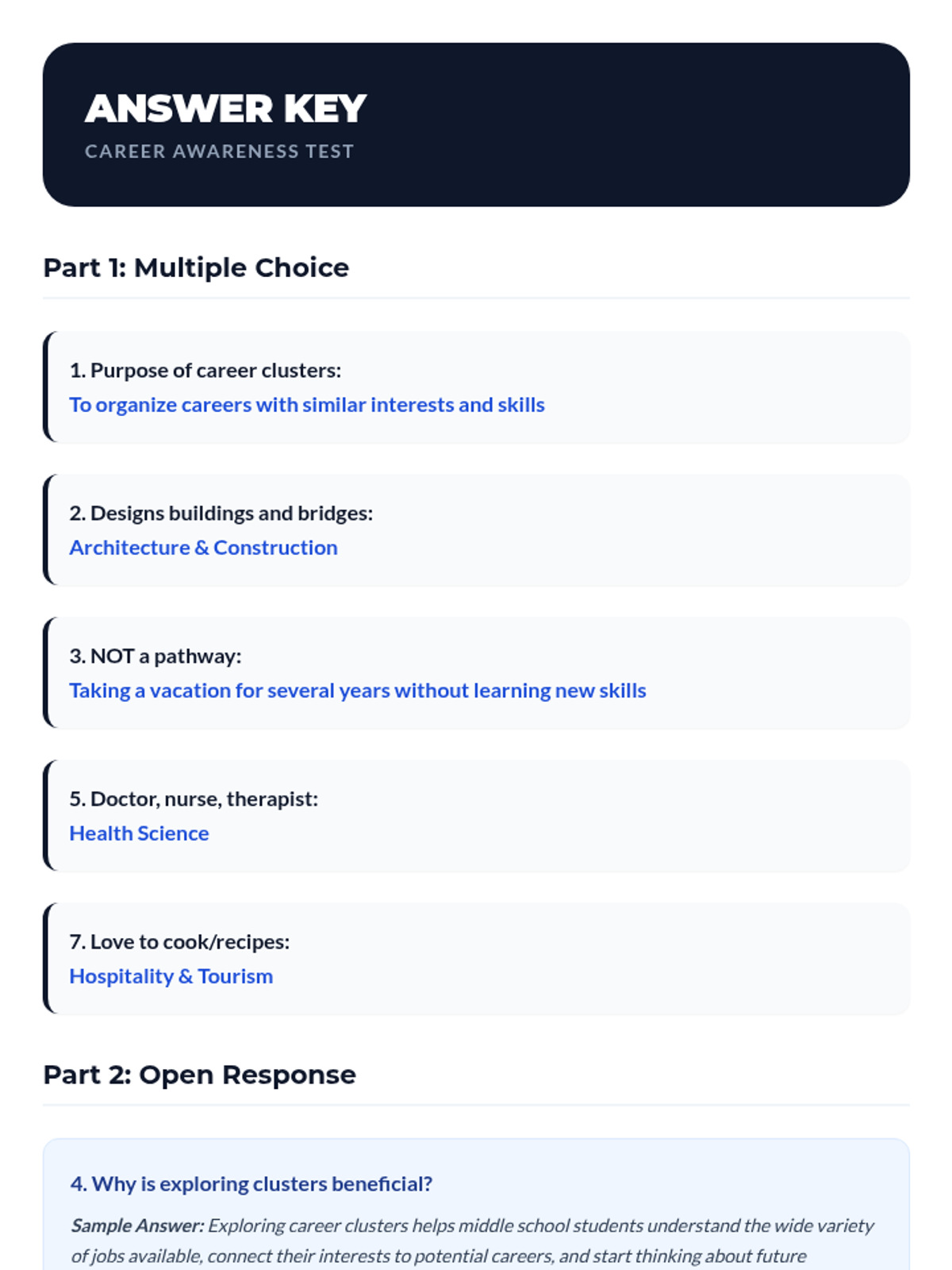 ANSWER KEY
CAREER AWARENESS TEST

Part 1: Multiple Choice

1. Purpose of career clusters:
To organize careers with similar interests and skills

2. Designs buildings and bridges:
Architecture & Construction

3. NOT a pathway:
Taking a vacation for several years without learning new skills

5. Doctor, nurse, therapist:
Health Science

7. Love to cook/recipes:
Hospitality & Tourism

Part 2: Open Response

4. Why is exploring clusters beneficial?

Sample Answer: Exploring career clusters helps middle school students understand the wide variety of jobs available, connect their interests to potential careers, and start thinking about future